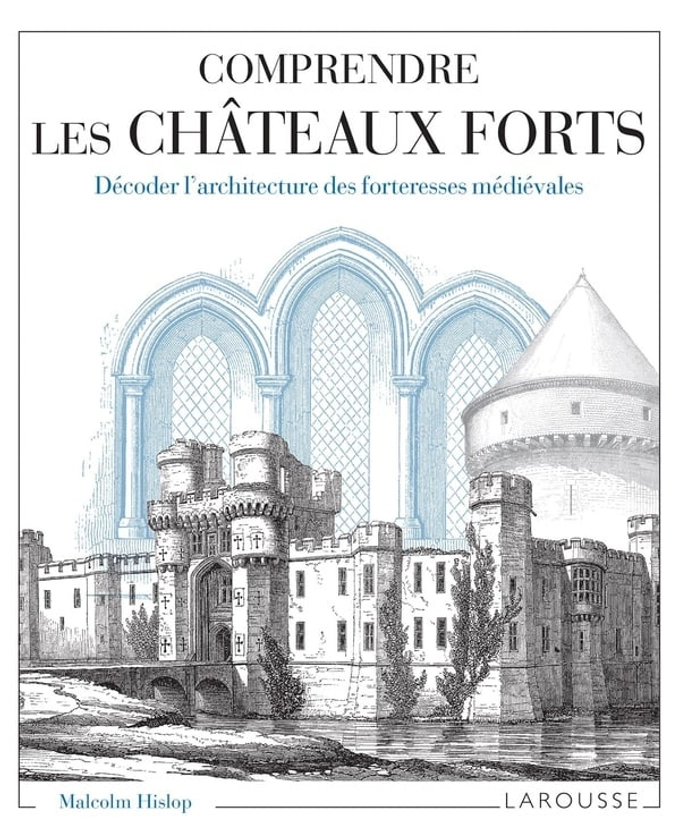 COMPRENDRE
LES CHÂTEAUX FORTS

Décoder l'architecture des forteresses médiévales

Malcolm Hislop

LAROUSSE